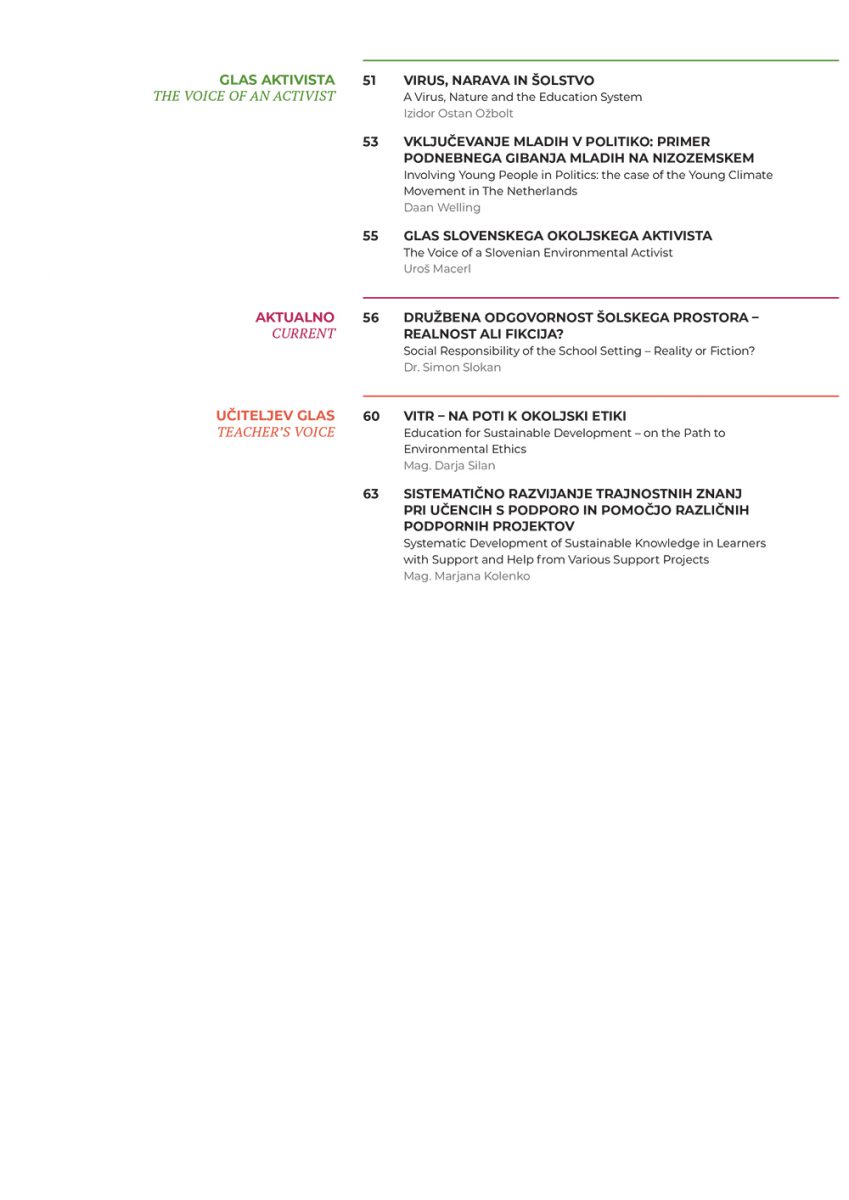 GLAS AKTIVISTA
THE VOICE OF AN ACTIVIST

51 VIRUS, NARAVA IN ŠOLSTVO
A Virus, Nature and the Education System
Izidor Ostan Ožbolt

53 VKLJUČEVANJE MLADIH V POLITIKO: PRIMER PODNEBNEGA GIBANJA MLADIH NA NIZOZEMSKEM
Involving Young People in Politics: the case of the Young Climate Movement in The Netherlands
Daan Welling

55 GLAS SLOVENSKEGA OKOLJSKEGA AKTIVISTA
The Voice of a Slovenian Environmental Activist
Uroš Macerl

AKTUALNO
CURRENT

56 DRUŽBENA ODGOVORNOST ŠOLSKEGA PROSTORA – REALNOST ALI FIKCIJA?
Social Responsibility of the School Setting – Reality or Fiction?
Dr. Simon Slokan

UČITELJEV GLAS
TEACHER'S VOICE

60 VITR – NA POTI K OKOLJSKI ETIKI
Education for Sustainable Development – on the Path to Environmental Ethics
Mag. Darja Silan

63 SISTEMATIČNO RAZVIJANJE TRAJNOSTNIH ZNANJ PRI UČENCIH S PODPORO IN POMOČJO RAZLIČNIH PODPORNIH PROJEKTOV
Systematic Development of Sustainable Knowledge in Learners with Support and Help from Various Support Projects
Mag. Marjana Kolenko